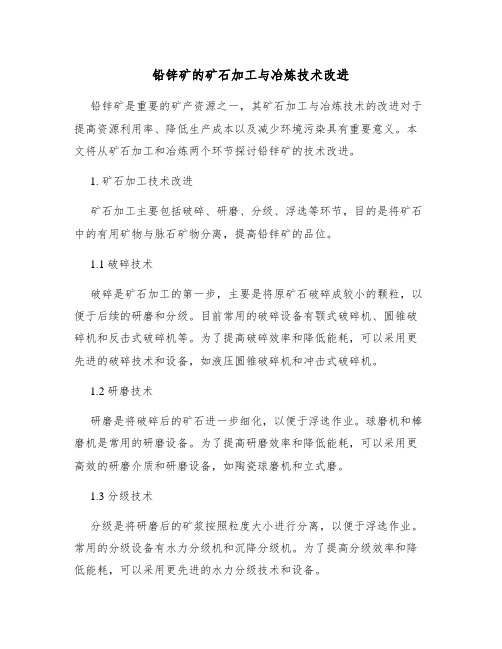 铅锌矿的矿石加工与冶炼技术改进

铅锌矿是重要的矿产资源之一，其矿石加工与冶炼技术的改进对于提高资源利用率、降低生产成本以及减少环境污染具有重要意义。本文将从矿石加工和冶炼两个环节探讨铅锌矿的技术改进。

1. 矿石加工技术改进

矿石加工主要包括破碎、研磨、分级、浮选等环节，目的是将矿石中的有用矿物与脉石矿物分离，提高铅锌矿的品位。

1.1 破碎技术

破碎是矿石加工的第一步，主要是将原矿石破碎成较小的颗粒，以便于后续的研磨和分级。目前常用的破碎设备有颚式破碎机、圆锥破碎机和反击式破碎机等。为了提高破碎效率和降低能耗，可以采用更先进的破碎技术和设备，如液压圆锥破碎机和冲击式破碎机。

1.2 研磨技术

研磨是将破碎后的矿石进一步细化，以便于浮选作业。球磨机和棒磨机是常用的研磨设备。为了提高研磨效率和降低能耗，可以采用更高效的研磨介质和研磨设备，如陶瓷球磨机和立式磨。

1.3 分级技术

分级是将研磨后的矿浆按照粒度大小进行分离，以便于浮选作业。常用的分级设备有水力分级机和沉降分级机。为了提高分级效率和降低能耗，可以采用更先进的水力分级技术和设备。